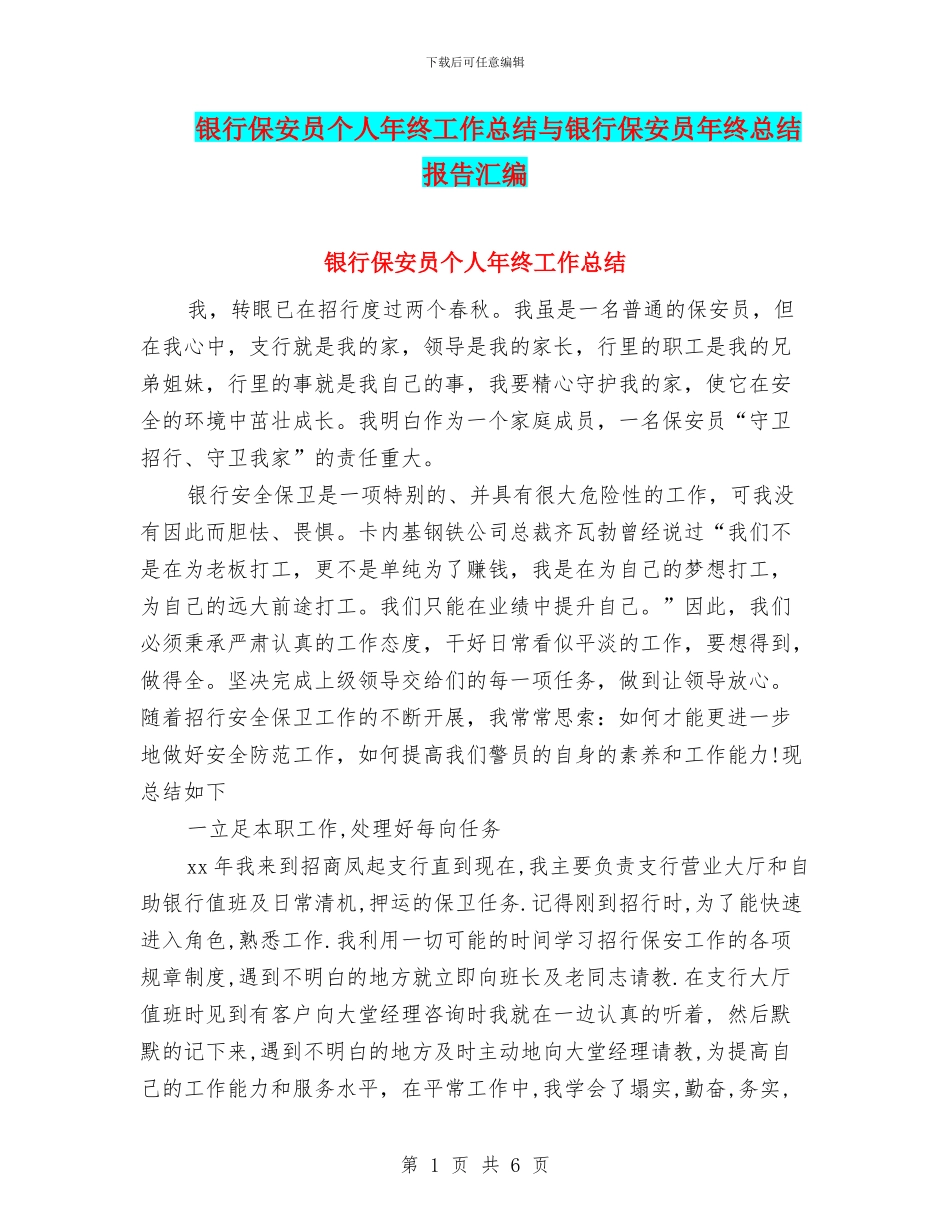 下载后可任意编辑

银行保安员个人年终工作总结与银行保安员年终总结报告汇编

银行保安员个人年终工作总结

我，转眼已在招行度过两个春秋。我虽是一名普通的保安员，但在我心中，支行就是我的家，领导是我的家长，行里的职工是我的兄弟姐妹，行里的事就是我自己的事，我要精心守护我的家，使它在安全的环境中茁壮成长。我明白作为一个家庭成员，一名保安员“守卫招行、守卫我家”的责任重大。

银行安全保卫是一项特别的、并具有很大危险性的工作，可我没有因此而胆怯、畏惧。卡内基钢铁公司总裁齐瓦勃曾经说过“我们不是在为老板打工，更不是单纯为了赚钱，我是在为自己的梦想打工，为自己的远大前途打工。我们只能在业绩中提升自己。”因此，我们必须秉承严肃认真的工作态度，干好日常看似平淡的工作，要想得到，做得全。坚决完成上级领导交给们的每一项任务，做到让领导放心。随着招行安全保卫工作的不断开展，我常常思索：如何才能更进一步地做好安全防范工作，如何提高我们警员的自身的素养和工作能力!现总结如下

一立足本职工作,处理好每向任务

xx 年我来到招商凤起支行直到现在,我主要负责支行营业大厅和自助银行值班及日常清机,押运的保卫任务.记得刚到招行时,为了能快速进入角色,熟悉工作.我利用一切可能的时间学习招行保安工作的各项规章制度,遇到不明白的地方就立即向班长及老同志请教.在支行大厅值班时见到有客户向大堂经理咨询时我就在一边认真的听着，然后默默的记下来,遇到不明白的地方及时主动地向大堂经理请教,为提高自己的工作能力和服务水平，在平常工作中,我学会了塌实,勤奋,务实,

第 1 页 共 6 页